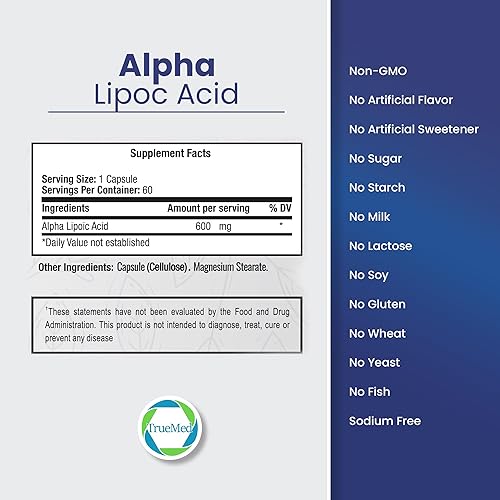 Alpha
Lipoc Acid

Supplement Facts

Serving Size: 1 Capsule
Servings Per Container: 60

| Ingredients | Amount per serving | % DV |
|---|---|---|
| Alpha Lipoic Acid | 600 mg | * |

*Daily Value not established

Other Ingredients: Capsule (Cellulose). Magnesium Stearate.

†These statements have not been evaluated by the Food and Drug Administration. This product is not intended to diagnose, treat, cure or prevent any disease

TrueMed

Non-GMO
No Artificial Flavor
No Artificial Sweetener
No Sugar
No Starch
No Milk
No Lactose
No Soy
No Gluten
No Wheat
No Yeast
No Fish
Sodium Free